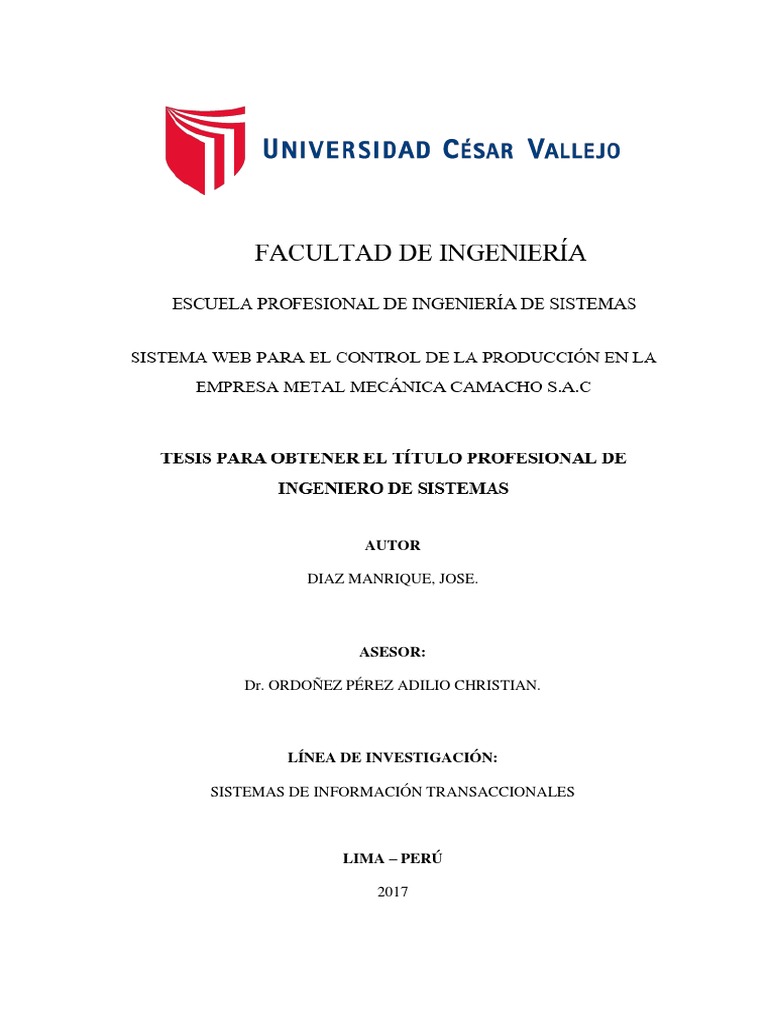 UNIVERSIDAD CÉSAR VALLEJO

FACULTAD DE INGENIERÍA

ESCUELA PROFESIONAL DE INGENIERÍA DE SISTEMAS

SISTEMA WEB PARA EL CONTROL DE LA PRODUCCIÓN EN LA EMPRESA METAL MECÁNICA CAMACHO S.A.C

TESIS PARA OBTENER EL TÍTULO PROFESIONAL DE INGENIERO DE SISTEMAS

AUTOR

DIAZ MANRIQUE, JOSE.

ASESOR:

Dr. ORDOÑEZ PÉREZ ADILIO CHRISTIAN.

LÍNEA DE INVESTIGACIÓN:

SISTEMAS DE INFORMACIÓN TRANSACCIONALES

LIMA – PERÚ

2017